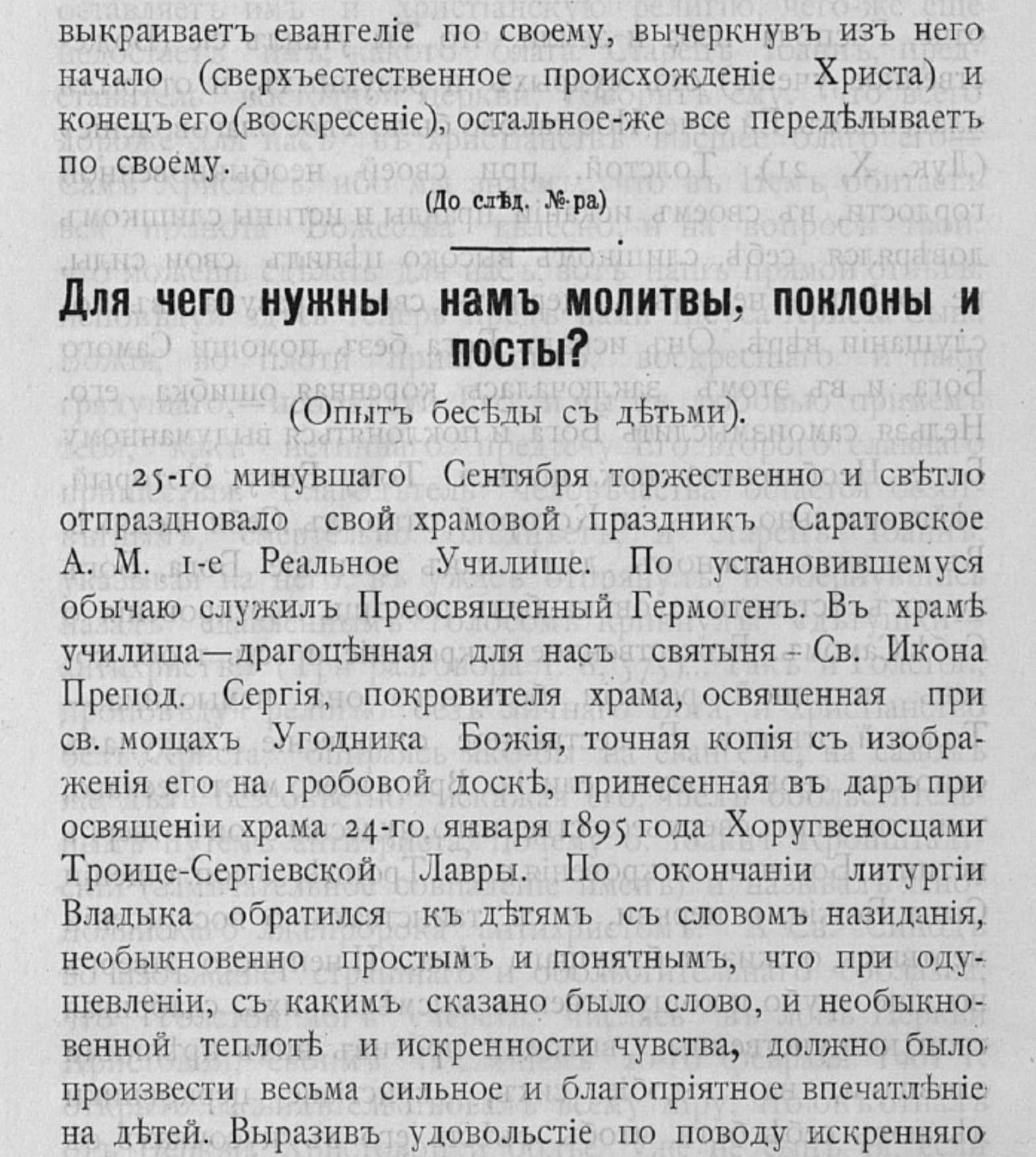 выкраиваетъ евангеліе по своему, вычеркнувъ изъ него начало (сверхъестественное происхожденіе Христа) и конецъ его (воскресеніе), остальное-же все передѣлываетъ по своему.

(До слѣд. №-ра)

Для чего нужны намъ молитвы, поклоны и посты?

(Опытъ бесѣды съ дѣтьми).

25-го минувшаго Сентября торжественно и свѣтло отпраздновало свой храмовой праздникъ Саратовское А. М. 1-е Реальное Училище. По установившемуся обычаю служилъ Преосвященный Гермогенъ. Въ храмѣ училища—драгоцѣнная для насъ святыня - Св. Икона Препод. Сергія, покровителя храма, освященная при св. мощахъ Угодника Божія, точная копія съ изображенія его на гробовой доскѣ, принесенная въ даръ при освященіи храма 24-го января 1895 года Хоругвеносцами Троице-Сергіевской Лавры. По окончаніи литургіи Владыка обратился къ дѣтямъ съ словомъ назиданія, необыкновенно простымъ и понятнымъ, что при одушевленіи, съ какимъ сказано было слово, и необыкновенной теплотѣ и искренности чувства, должно было произвести весьма сильное и благопріятное впечатлѣніе на дѣтей. Выразивъ удовольстіе по поводу искренняго